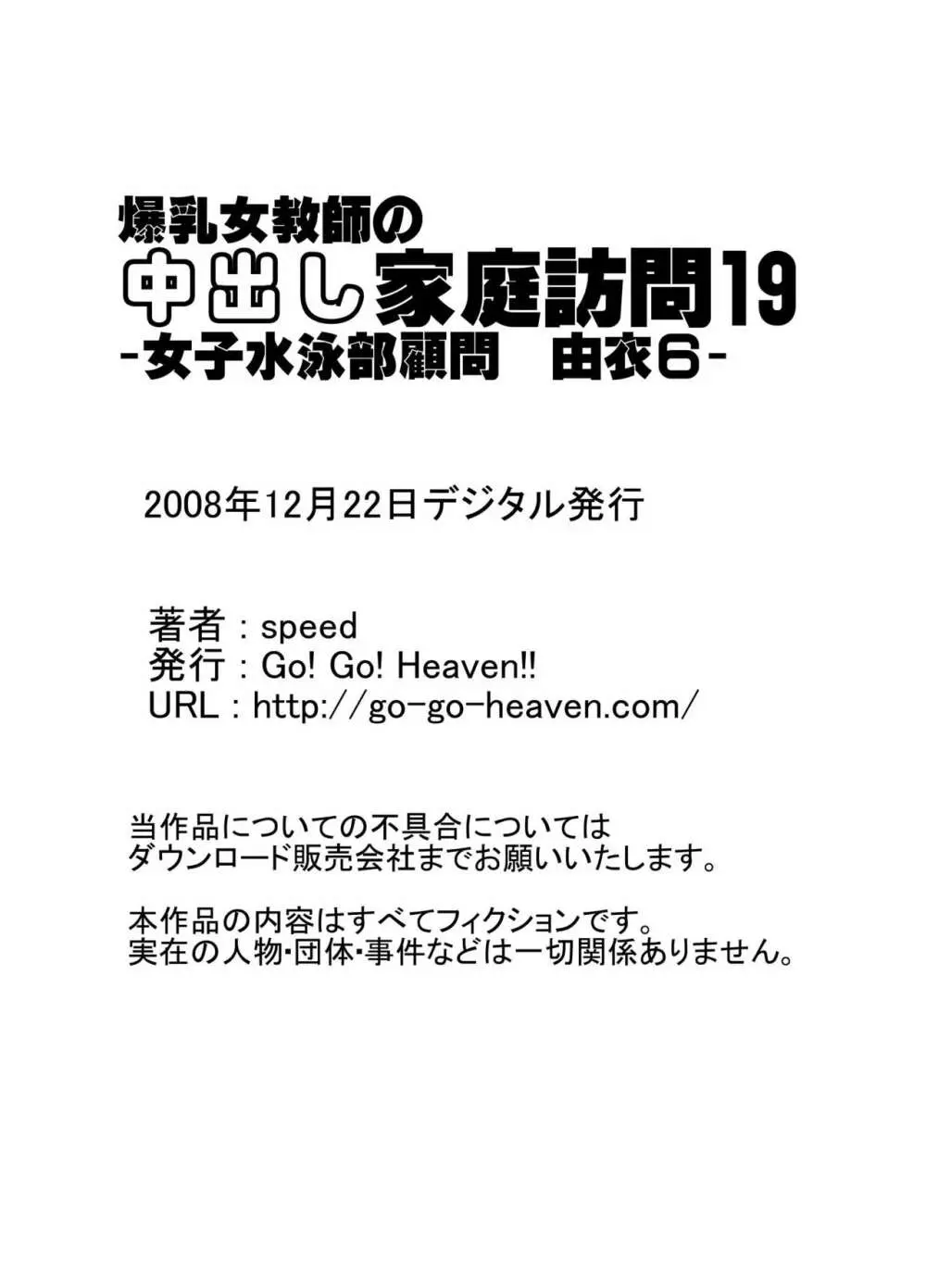 爆乳女教師の
中出し家庭訪問19
-女子水泳部顧問　由衣6-

2008年12月22日デジタル発行

著者：speed
発行：Go! Go! Heaven!!
URL：http://go-go-heaven.com/

当作品についての不具合については
ダウンロード販売会社までお願いいたします。

本作品の内容はすべてフィクションです。
実在の人物･団体･事件などは一切関係ありません。